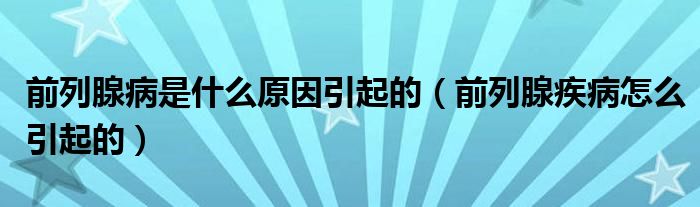 前列腺病是什么原因引起的（前列腺疾病怎么引起的）